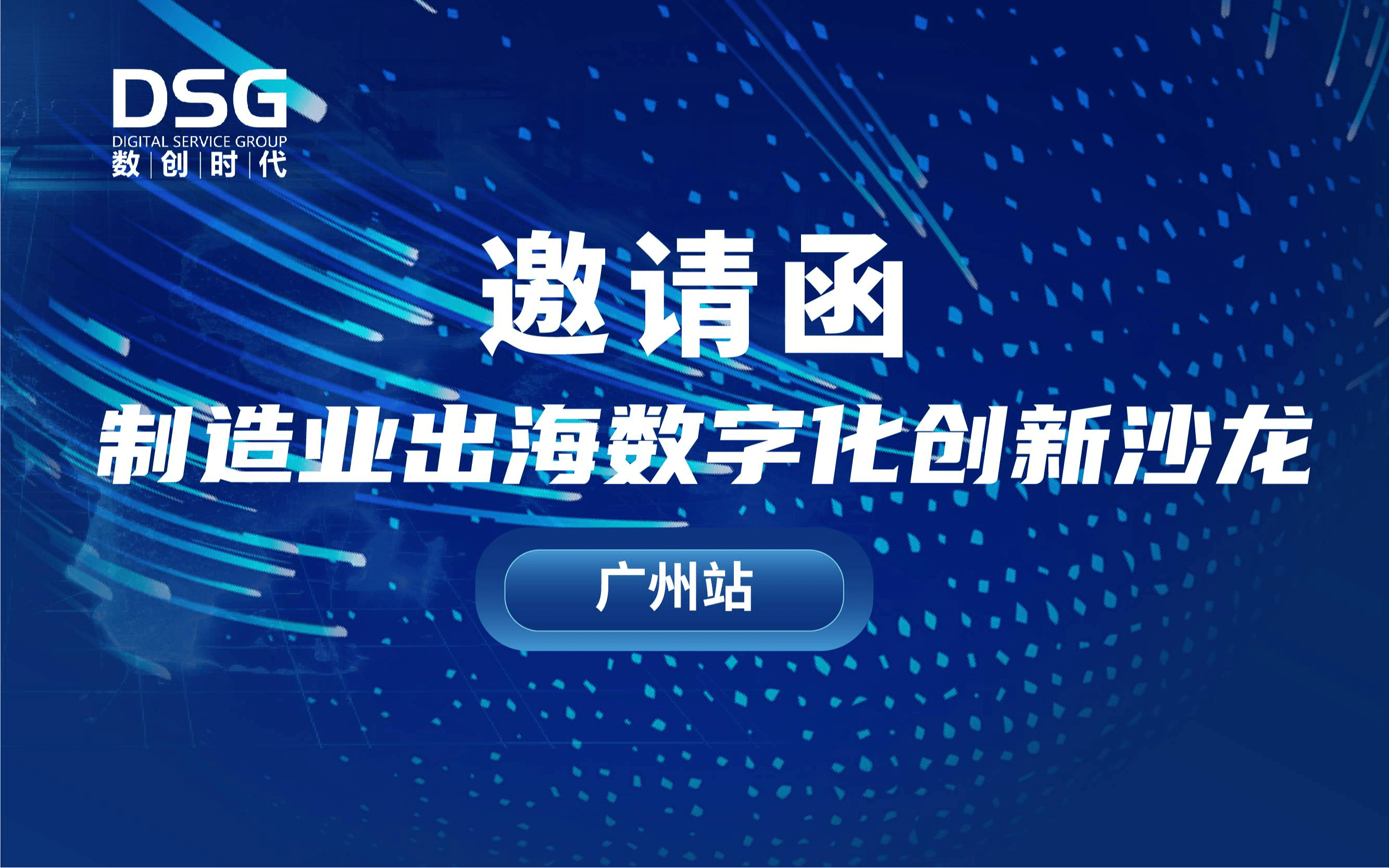 DSG
DIGITAL SERVICE GROUP
数 | 创 | 时 | 代

邀请函
制造业出海数字化创新沙龙

广州站